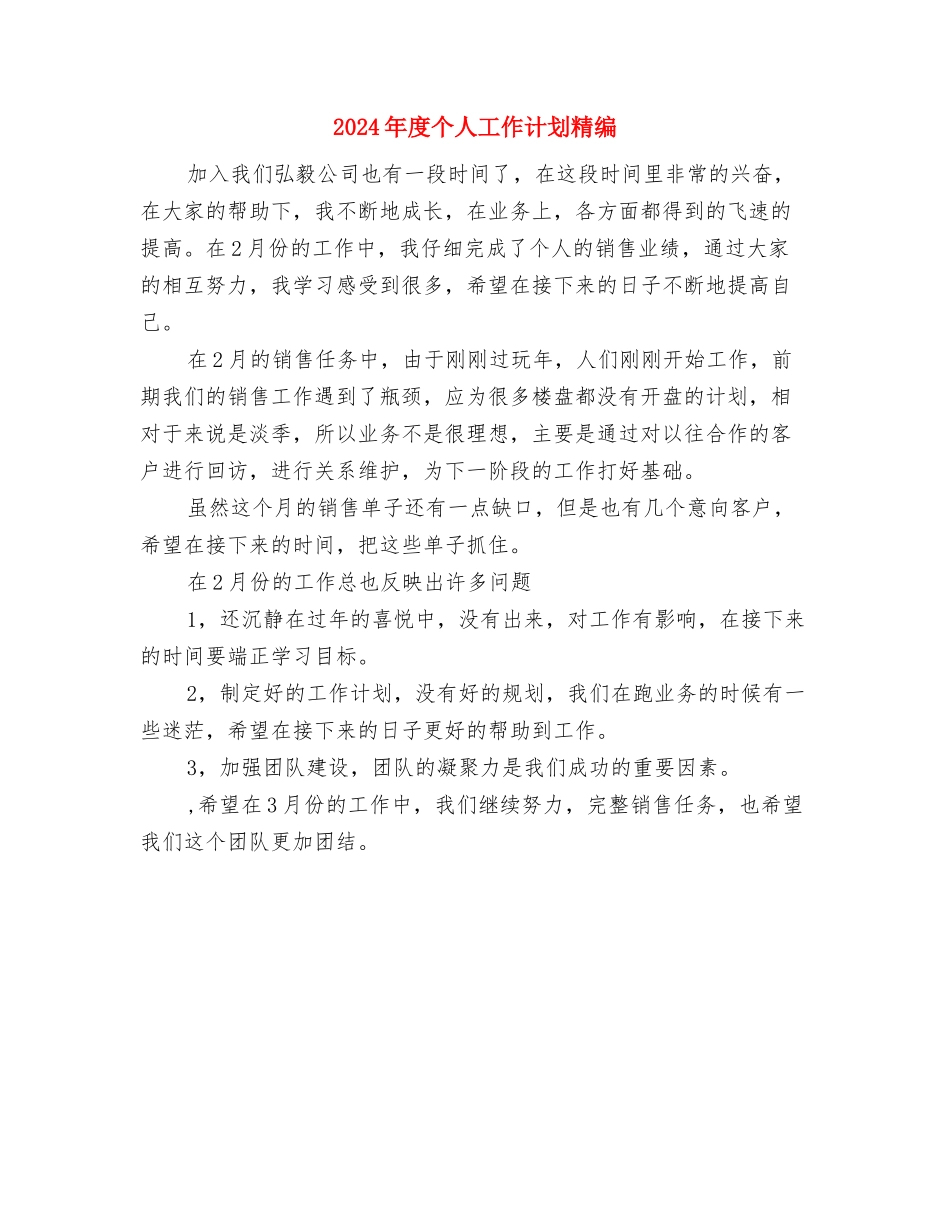 2024年度个人工作计划精编

加入我们弘毅公司也有一段时间了，在这段时间里非常的兴奋，在大家的帮助下，我不断地成长，在业务上，各方面都得到的飞速的提高。在2月份的工作中，我仔细完成了个人的销售业绩，通过大家的相互努力，我学习感受到很多，希望在接下来的日子不断地提高自己。

在2月的销售任务中，由于刚刚过玩年，人们刚刚开始工作，前期我们的销售工作遇到了瓶颈，应为很多楼盘都没有开盘的计划，相对于来说是淡季，所以业务不是很理想，主要是通过对以往合作的客户进行回访，进行关系维护，为下一阶段的工作打好基础。

虽然这个月的销售单子还有一点缺口，但是也有几个意向客户，希望在接下来的时间，把这些单子抓住。

在2月份的工作总也反映出许多问题

1，还沉静在过年的喜悦中，没有出来，对工作有影响，在接下来的时间要端正学习目标。

2，制定好的工作计划，没有好的规划，我们在跑业务的时候有一些迷茫，希望在接下来的日子更好的帮助到工作。

3，加强团队建设，团队的凝聚力是我们成功的重要因素。

,希望在3月份的工作中，我们继续努力，完整销售任务，也希望我们这个团队更加团结。